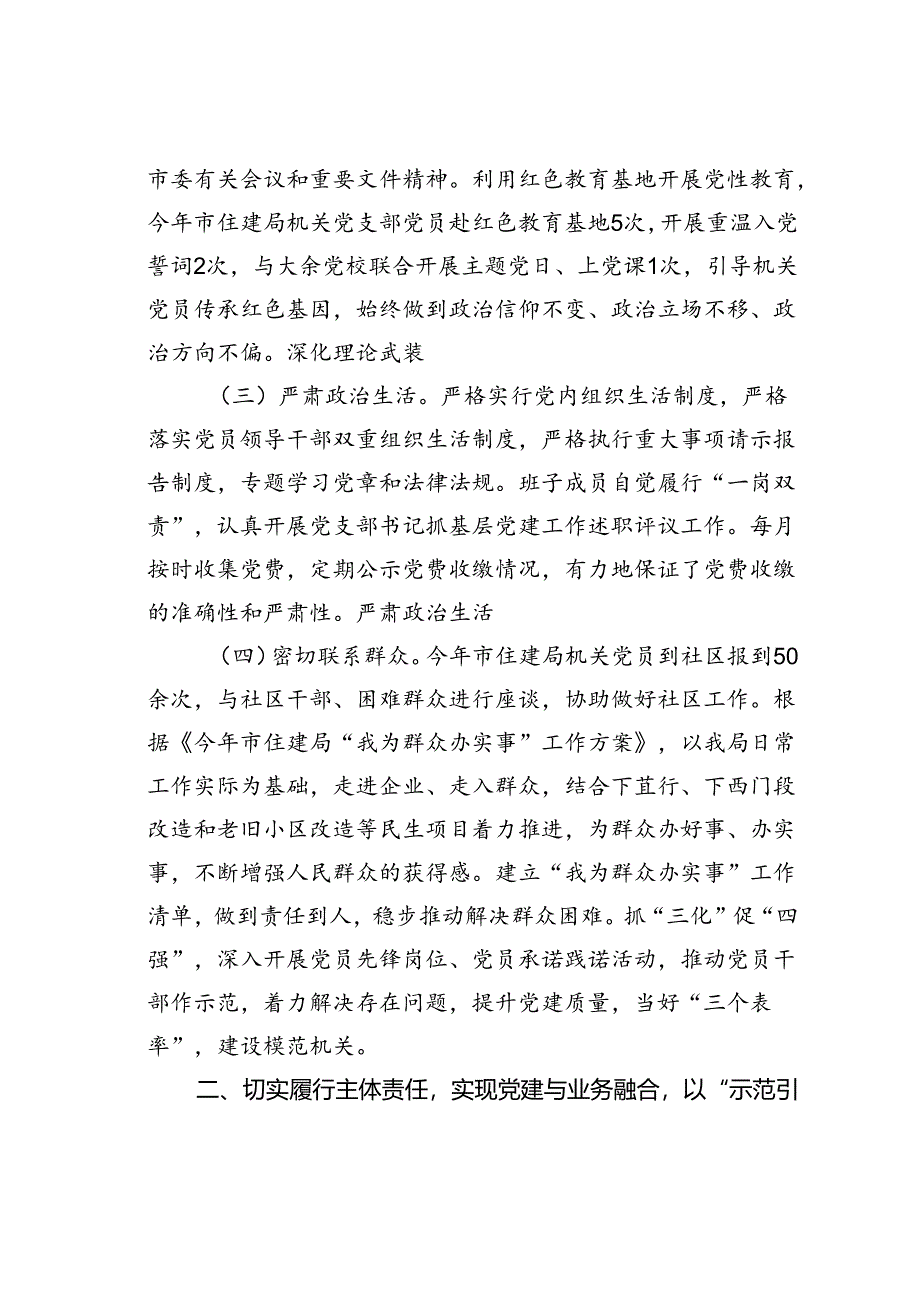 市委有关会议和重要文件精神。利用红色教育基地开展党性教育，今年市住建局机关党支部党员赴红色教育基地5次，开展重温入党誓词2次，与大余党校联合开展主题党日、上党课1次，引导机关党员传承红色基因，始终做到政治信仰不变、政治立场不移、政治方向不偏。深化理论武装

（三）严肃政治生活。严格实行党内组织生活制度，严格落实党员领导干部双重组织生活制度，严格执行重大事项请示报告制度，专题学习党章和法律法规。班子成员自觉履行“一岗双责”，认真开展党支部书记抓基层党建工作述职评议工作。每月按时收集党费，定期公示党费收缴情况，有力地保证了党费收缴的准确性和严肃性。严肃政治生活

（四）密切联系群众。今年市住建局机关党员到社区报到50余次，与社区干部、困难群众进行座谈，协助做好社区工作。根据《今年市住建局“我为群众办实事”工作方案》，以我局日常工作实际为基础，走进企业、走入群众，结合下苴行、下西门段改造和老旧小区改造等民生项目着力推进，为群众办好事、办实事，不断增强人民群众的获得感。建立“我为群众办实事”工作清单，做到责任到人，稳步推动解决群众困难。抓“三化”促“四强”，深入开展党员先锋岗位、党员承诺践诺活动，推动党员干部作示范，着力解决存在问题，提升党建质量，当好“三个表率”，建设模范机关。

二、切实履行主体责任，实现党建与业务融合，以“示范引